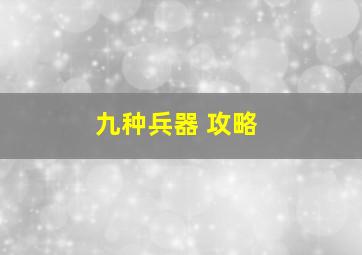 九种兵器 攻略